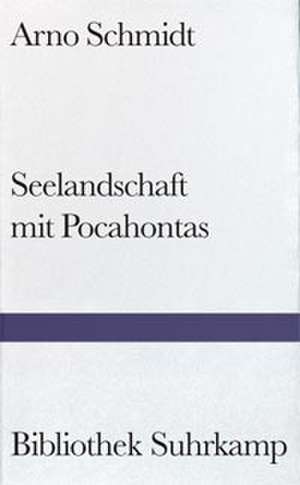 Arno Schmidt

Seelandschaft mit Pocahontas

Bibliothek Suhrkamp